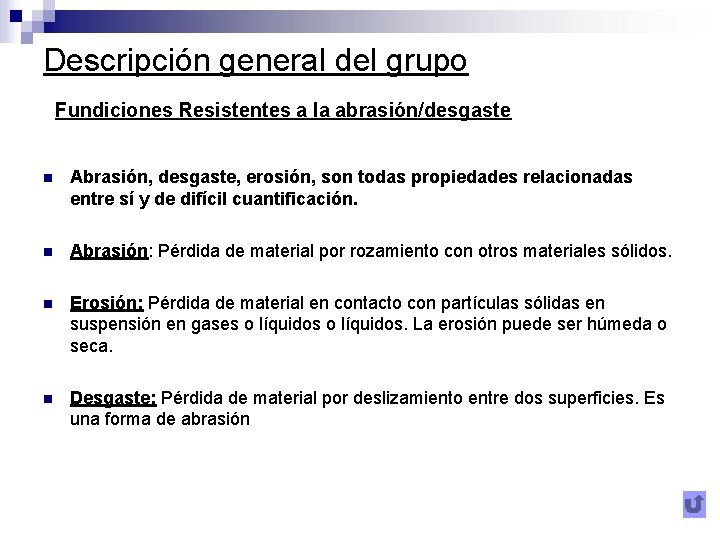 Descripción general del grupo

Fundiciones Resistentes a la abrasión/desgaste

Abrasión, desgaste, erosión, son todas propiedades relacionadas entre sí y de difícil cuantificación.

Abrasión: Pérdida de material por rozamiento con otros materiales sólidos.

Erosión: Pérdida de material en contacto con partículas sólidas en suspensión en gases o líquidos o líquidos. La erosión puede ser húmeda o seca.

Desgaste: Pérdida de material por deslizamiento entre dos superficies. Es una forma de abrasión